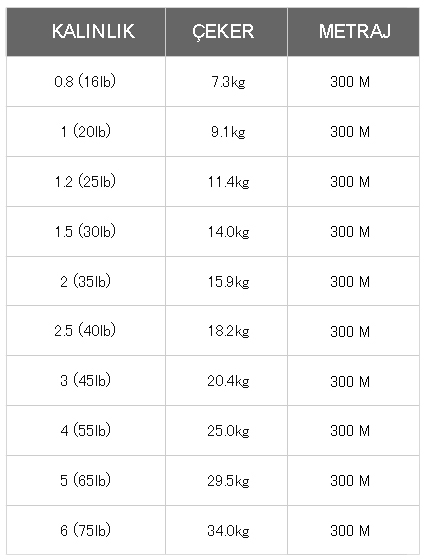 | KALINLIK | ÇEKER | METRAJ |
|---|---|---|
| 0.8 (16lb) | 7.3kg | 300 M |
| 1 (20lb) | 9.1kg | 300 M |
| 1.2 (25lb) | 11.4kg | 300 M |
| 1.5 (30lb) | 14.0kg | 300 M |
| 2 (35lb) | 15.9kg | 300 M |
| 2.5 (40lb) | 18.2kg | 300 M |
| 3 (45lb) | 20.4kg | 300 M |
| 4 (55lb) | 25.0kg | 300 M |
| 5 (65lb) | 29.5kg | 300 M |
| 6 (75lb) | 34.0kg | 300 M |